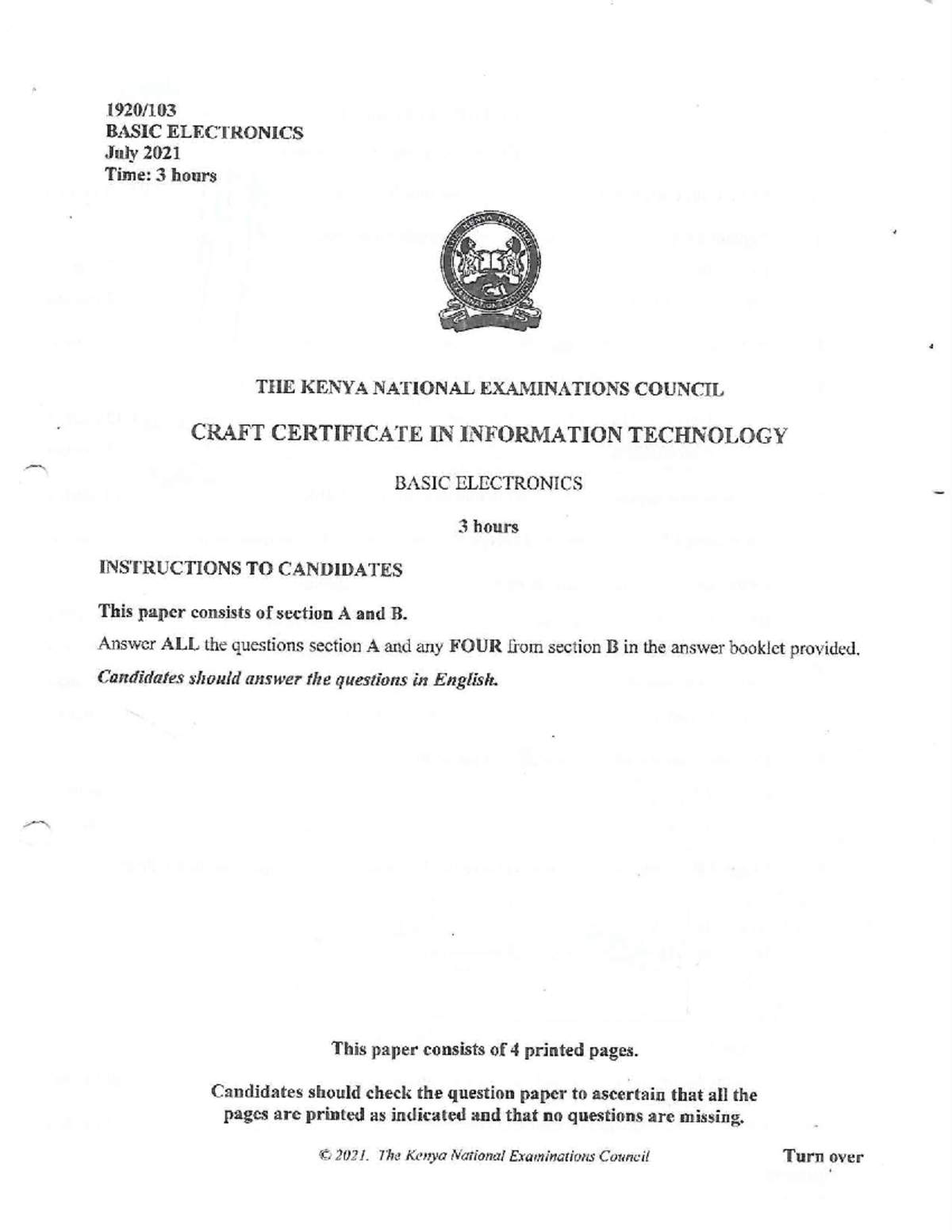 1920/103
BASIC ELECTRONICS
July 2021
Time: 3 hours

THE KENYA NATIONAL EXAMINATIONS COUNCIL

THE KENYA NATIONAL EXAMINATIONS COUNCIL

CRAFT CERTIFICATE IN INFORMATION TECHNOLOGY

BASIC ELECTRONICS

3 hours

INSTRUCTIONS TO CANDIDATES

This paper consists of section A and B.

Answer ALL the questions section A and any FOUR from section B in the answer booklet provided.

Candidates should answer the questions in English.

This paper consists of 4 printed pages.

Candidates should check the question paper to ascertain that all the pages are printed as indicated and that no questions are missing.

© 2021. The Kenya National Examinations Council

Turn over